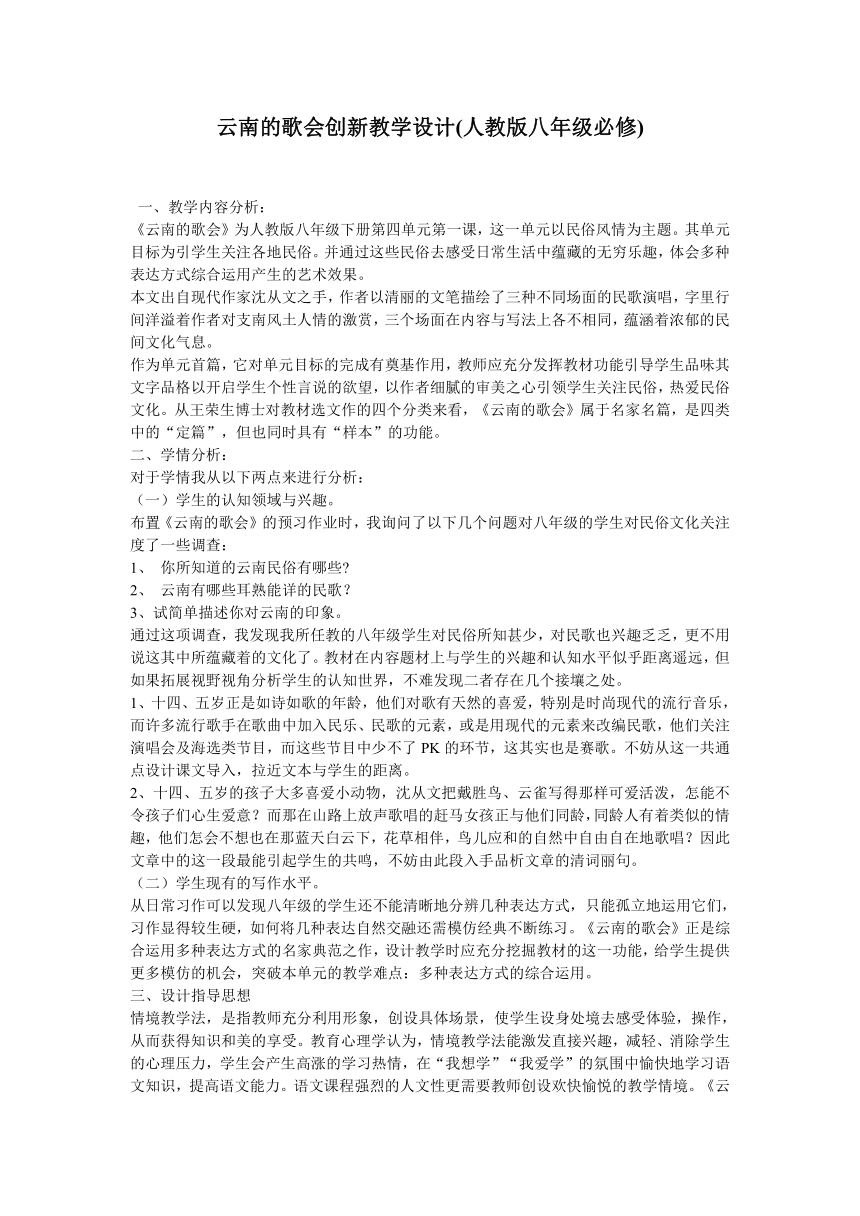 云南的歌会创新教学设计(人教版八年级必修)

一、教学内容分析：
《云南的歌会》为人教版八年级下册第四单元第一课，这一单元以民俗风情为主题。其单元目标为引学生关注各地民俗。并通过这些民俗去感受日常生活中蕴藏的无穷乐趣，体会多种表达方式综合运用产生的艺术效果。
本文出自现代作家沈从文之手，作者以清丽的文笔描绘了三种不同场面的民歌演唱，字里行间洋溢着作者对支南风土人情的激赏，三个场面在内容与写法上各不相同，蕴涵着浓郁的民间文化气息。
作为单元首篇，它对单元目标的完成有奠基作用，教师应充分发挥教材功能引导学生品味其文字品格以开启学生个性言说的欲望，以作者细腻的审美之心引领学生关注民俗，热爱民俗文化。从王荣生博士对教材选文作的四个分类来看，《云南的歌会》属于名家名篇，是四类中的“定篇”，但也同时具有“样本”的功能。
二、学情分析：
对于学情我从以下两点来进行分析：
（一）学生的认知领域与兴趣。
布置《云南的歌会》的预习作业时，我询问了以下几个问题对八年级的学生对民俗文化关注度了一些调查：
1、 你所知道的云南民俗有哪些?
2、 云南有哪些耳熟能详的民歌？
3、试简单描述你对云南的印象。
通过这项调查，我发现我所任教的八年级学生对民俗所知甚少，对民歌也兴趣乏乏，更不用说这其中所蕴藏着的文化了。教材在内容题材上与学生的兴趣和认知水平似乎距离遥远，但如果拓展视野视角分析学生的认知世界，不难发现二者存在几个接壤之处。
1、十四、五岁正是如诗如歌的年龄，他们对歌有天然的喜爱，特别是时尚现代的流行音乐，而许多流行歌手在歌曲中加入民乐、民歌的元素，或是用现代的元素来改编民歌，他们关注演唱会及海选类节目，而这些节目中少不了 PK 的环节，这其实也是赛歌。不妨从这一共通点设计课文导入，拉近文本与学生的距离。
2、十四、五岁的孩子大多喜爱小动物，沈从文把戴胜鸟、云雀写得那样可爱活泼，怎能不令孩子们心生爱意？而那在山路上放声歌唱的赶马女孩正与他们同龄，同龄人有着类似的情趣，他们怎会不想也在那蓝天白云下，花草相伴，鸟儿应和的自然中自由自在地歌唱？因此文章中的这一段最能引起学生的共鸣，不妨由此段入手品析文章的清词丽句。
（二）学生现有的写作水平。
从日常习作可以发现八年级的学生还不能清晰地分辨几种表达方式，只能孤立地运用它们，习作显得较生硬，如何将几种表达自然交融还需模仿经典不断练习。《云南的歌会》正是综合运用多种表达方式的名家典范之作，设计教学时应充分挖掘教材的这一功能，给学生提供更多模仿的机会，突破本单元的教学难点：多种表达方式的综合运用。
三、设计指导思想
情境教学法，是指教师充分利用形象，创设具体场景，使学生设身处境去感受体验，操作，从而获得知识和美的享受。教育心理学认为，情境教学法能激发直接兴趣，减轻、消除学生的心理压力，学生会产生高涨的学习热情，在“我想学”“我爱学”的氛围中愉快地学习语文知识，提高语文能力。语文课程强烈的人文性更需要教师创设欢快愉悦的教学情境。《云